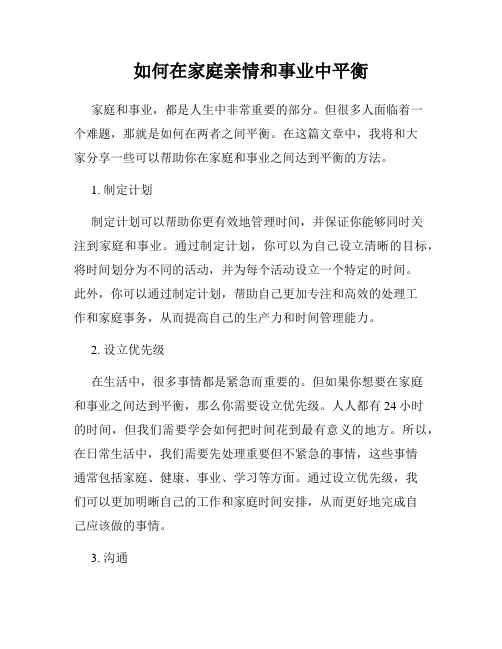 如何在家庭亲情和事业中平衡

家庭和事业，都是人生中非常重要的部分。但很多人面临着一个难题，那就是如何在两者之间平衡。在这篇文章中，我将和大家分享一些可以帮助你在家庭和事业之间达到平衡的方法。

1. 制定计划

制定计划可以帮助你更有效地管理时间，并保证你能够同时关注到家庭和事业。通过制定计划，你可以为自己设立清晰的目标，将时间划分为不同的活动，并为每个活动设立一个特定的时间。此外，你可以通过制定计划，帮助自己更加专注和高效的处理工作和家庭事务，从而提高自己的生产力和时间管理能力。

2. 设立优先级

在生活中，很多事情都是紧急而重要的。但如果你想要在家庭和事业之间达到平衡，那么你需要设立优先级。人人都有 24 小时的时间，但我们需要学会如何把时间花到最有意义的地方。所以，在日常生活中，我们需要先处理重要但不紧急的事情，这些事情通常包括家庭、健康、事业、学习等方面。通过设立优先级，我们可以更加明晰自己的工作和家庭时间安排，从而更好地完成自己应该做的事情。

3. 沟通